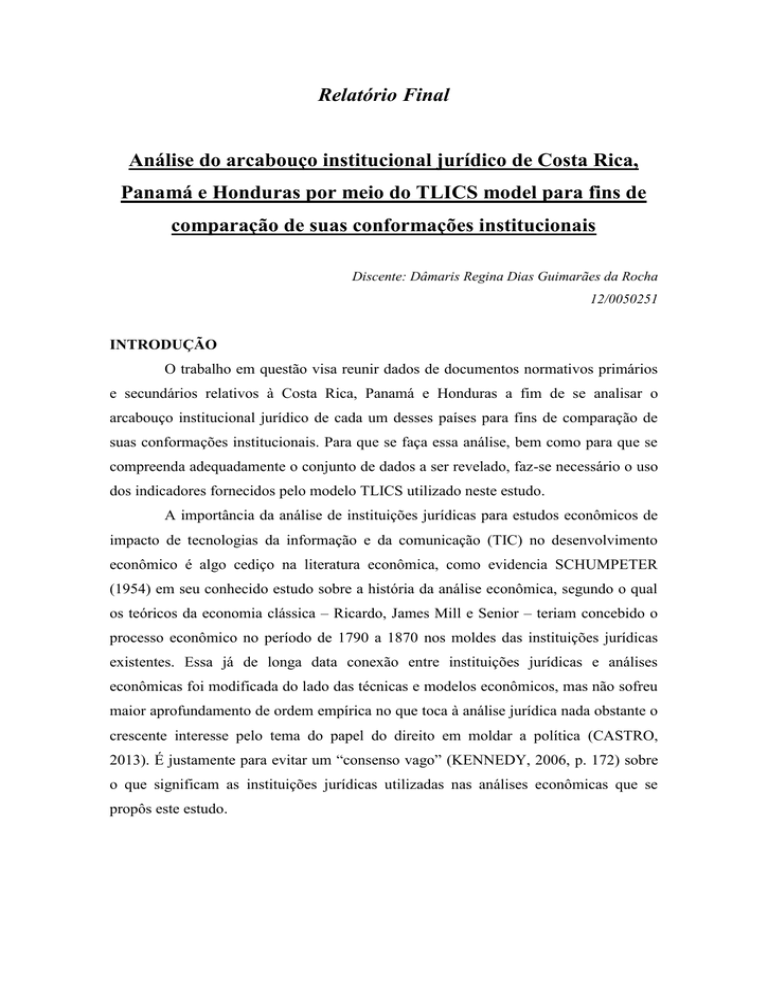 Relatório Final

Análise do arcabouço institucional jurídico de Costa Rica, Panamá e Honduras por meio do TLICS model para fins de comparação de suas conformações institucionais

Discente: Dâmaris Regina Dias Guimarães da Rocha
12/0050251

INTRODUÇÃO

O trabalho em questão visa reunir dados de documentos normativos primários e secundários relativos à Costa Rica, Panamá e Honduras a fim de se analisar o arcabouço institucional jurídico de cada um desses países para fins de comparação de suas conformações institucionais. Para que se faça essa análise, bem como para que se compreenda adequadamente o conjunto de dados a ser revelado, faz-se necessário o uso dos indicadores fornecidos pelo modelo TLICS utilizado neste estudo.

A importância da análise de instituições jurídicas para estudos econômicos de impacto de tecnologias da informação e da comunicação (TIC) no desenvolvimento econômico é algo cediço na literatura econômica, como evidencia SCHUMPETER (1954) em seu conhecido estudo sobre a história da análise econômica, segundo o qual os teóricos da economia clássica – Ricardo, James Mill e Senior – teriam concebido o processo econômico no período de 1790 a 1870 nos moldes das instituições jurídicas existentes. Essa já de longa data conexão entre instituições jurídicas e análises econômicas foi modificada do lado das técnicas e modelos econômicos, mas não sofreu maior aprofundamento de ordem empírica no que toca à análise jurídica nada obstante o crescente interesse pelo tema do papel do direito em moldar a política (CASTRO, 2013). É justamente para evitar um "consenso vago" (KENNEDY, 2006, p. 172) sobre o que significam as instituições jurídicas utilizadas nas análises econômicas que se propôs este estudo.